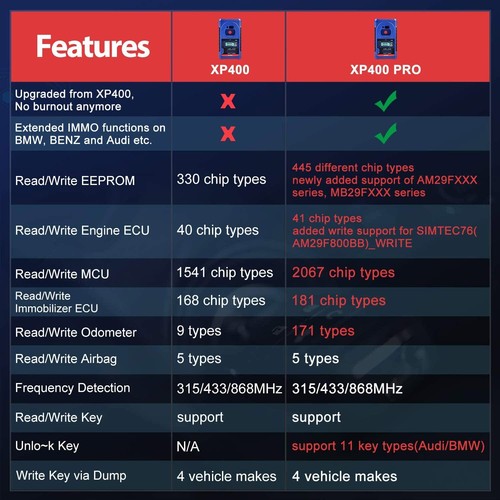 | Features | XP400 | XP400 PRO |
|---|---|---|
| Upgraded from XP400, No burnout anymore | ✗ | ✓ |
| Extended IMMO functions on BMW, BENZ and Audi etc. | ✗ | ✓ |
| Read/Write EEPROM | 330 chip types | 445 different chip types newly added support of AM29FXXX series, MB29FXXX series |
| Read/Write Engine ECU | 40 chip types | 41 chip types added write support for SIMTEC76( AM29F800BB)_WRITE |
| Read/Write MCU | 1541 chip types | 2067 chip types |
| Read/Write Immobilizer ECU | 168 chip types | 181 chip types |
| Read/Write Odometer | 9 types | 171 types |
| Read/Write Airbag | 5 types | 5 types |
| Frequency Detection | 315/433/868MHz | 315/433/868MHz |
| Read/Write Key | support | support |
| Unlo~k Key | N/A | support 11 key types(Audi/BMW) |
| Write Key via Dump | 4 vehicle makes | 4 vehicle makes |